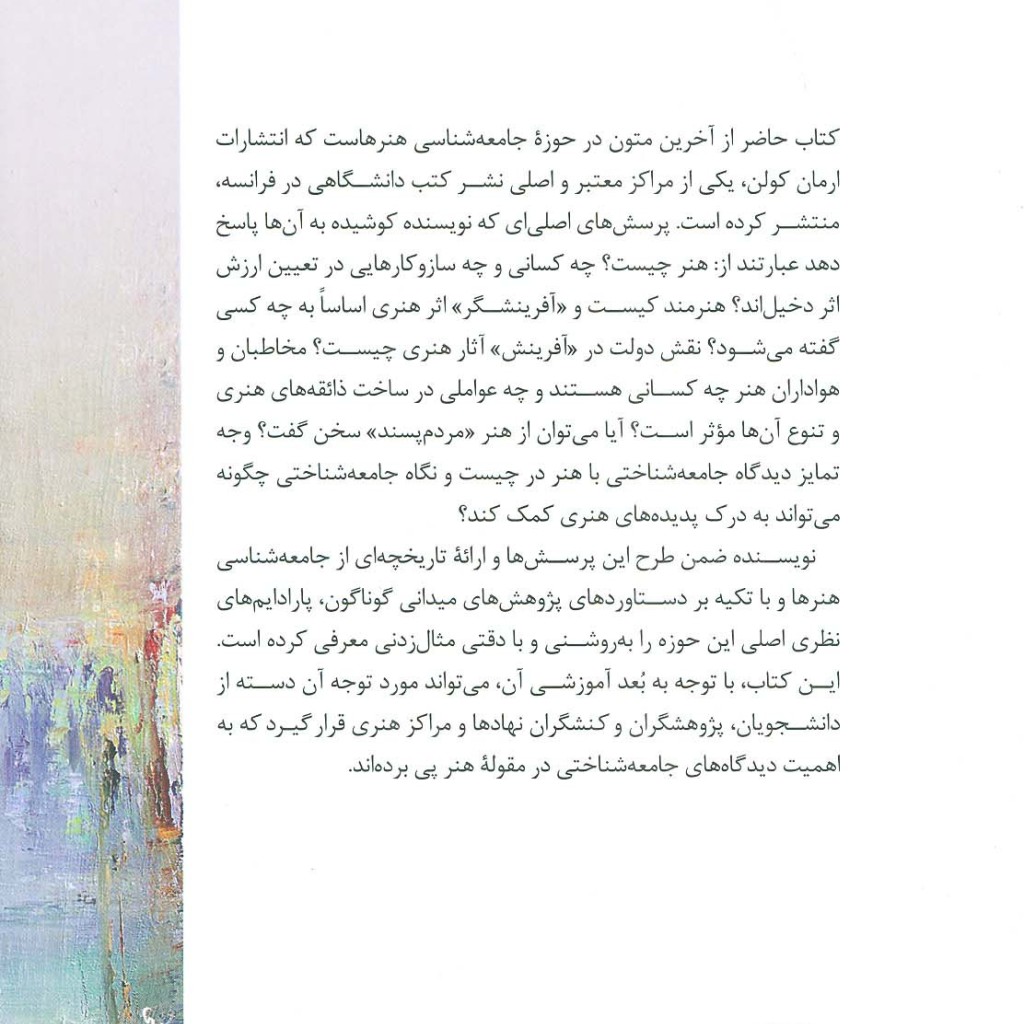 کتاب حاضر از آخرین متون در حوزهٔ جامعه‌شناسی هنرهاست که انتشارات ارمان کولن، یکی از مراکز معتبر و اصلی نشر کتب دانشگاهی در فرانسه، منتشر کرده است. پرسش‌های اصلی‌ای که نویسنده کوشیده به آن‌ها پاسخ دهد عبارتند از: هنر چیست؟ چه کسانی و چه سازوکارهایی در تعیین ارزش اثر دخیل‌اند؟ هنرمند کیست و «آفرینشگر» اثر هنری اساساً به چه کسی گفته می‌شود؟ نقش دولت در «آفرینش» آثار هنری چیست؟ مخاطبان و هواداران هنر چه کسانی هستند و چه عواملی در ساخت ذائقه‌های هنری و تنوع آن‌ها مؤثر است؟ آیا می‌توان از هنر «مردم‌پسند» سخن گفت؟ وجه تمایز دیدگاه جامعه‌شناختی با هنر در چیست و نگاه جامعه‌شناختی چگونه می‌تواند به درک پدیده‌های هنری کمک کند؟

نویسنده ضمن طرح این پرسش‌ها و ارائهٔ تاریخچه‌ای از جامعه‌شناسی هنرها و با تکیه بر دستاوردهای پژوهش‌های میدانی گوناگون، پارادایم‌های نظری اصلی این حوزه را به‌روشنی و با دقتی مثال‌زدنی معرفی کرده است. این کتاب، با توجه به بُعد آموزشی آن، می‌تواند مورد توجه آن دسته از دانشجویان، پژوهشگران و کنشگران نهادها و مراکز هنری قرار گیرد که به اهمیت دیدگاه‌های جامعه‌شناختی در مقولهٔ هنر پی برده‌اند.